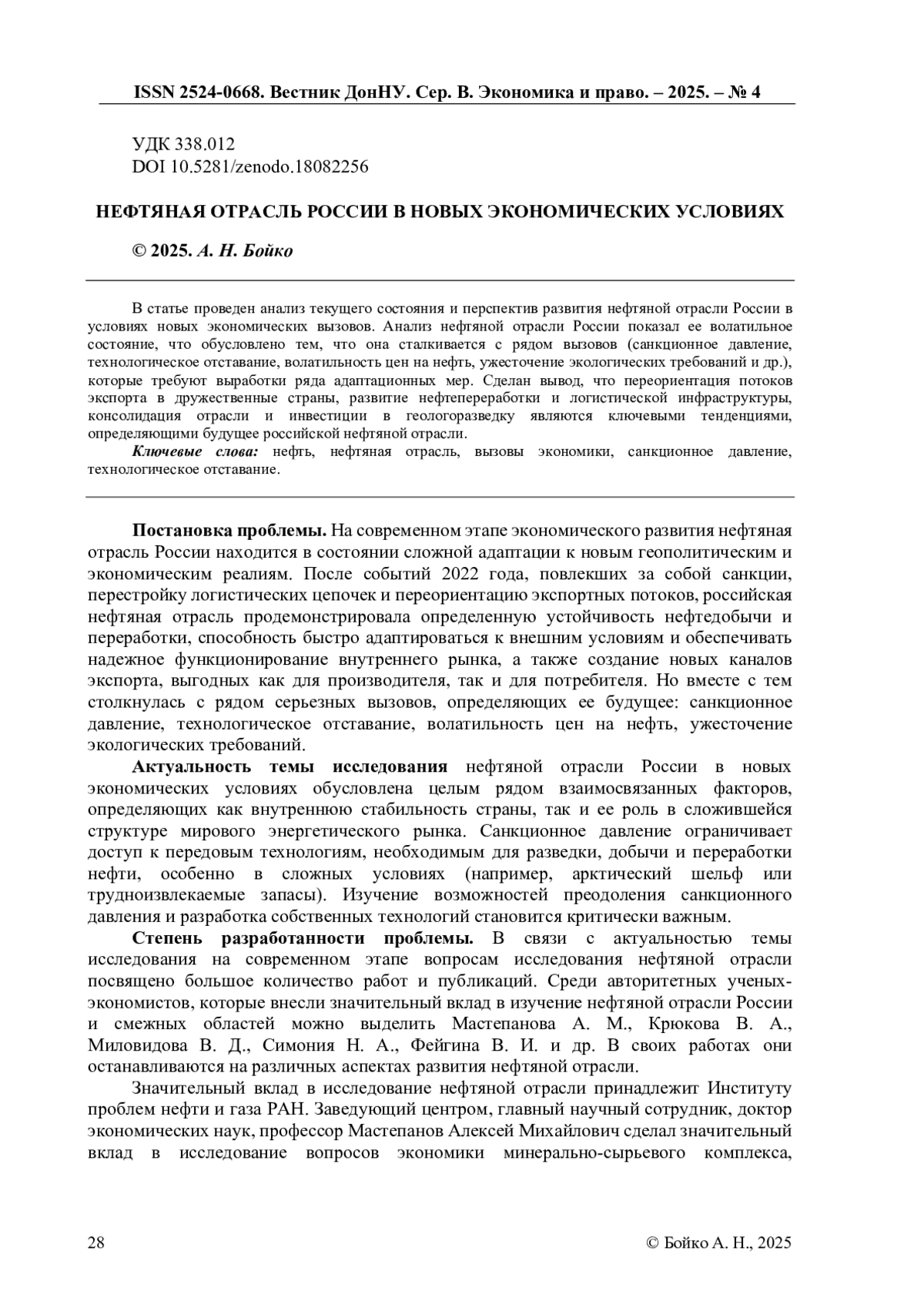 ISSN 2524-0668. Вестник ДонНУ. Сер. В. Экономика и право. – 2025. – № 4

УДК 338.012
DOI 10.5281/zenodo.18082256

НЕФТЯНАЯ ОТРАСЛЬ РОССИИ В НОВЫХ ЭКОНОМИЧЕСКИХ УСЛОВИЯХ

© 2025. А. Н. Бойко

В статье проведен анализ текущего состояния и перспектив развития нефтяной отрасли России в условиях новых экономических вызовов. Анализ нефтяной отрасли России показал ее волатильное состояние, что обусловлено тем, что она сталкивается с рядом вызовов (санкционное давление, технологическое отставание, волатильность цен на нефть, ужесточение экологических требований и др.), которые требуют выработки ряда адаптационных мер. Сделан вывод, что переориентация потоков экспорта в дружественные страны, развитие нефтепереработки и логистической инфраструктуры, консолидация отрасли и инвестиции в геологоразведку являются ключевыми тенденциями, определяющими будущее российской нефтяной отрасли.

Ключевые слова: нефть, нефтяная отрасль, вызовы экономики, санкционное давление, технологическое отставание.

Постановка проблемы. На современном этапе экономического развития нефтяная отрасль России находится в состоянии сложной адаптации к новым геополитическим и экономическим реалиям. После событий 2022 года, повлекших за собой санкции, перестройку логистических цепочек и переориентацию экспортных потоков, российская нефтяная отрасль продемонстрировала определенную устойчивость нефтедобычи и переработки, способность быстро адаптироваться к внешним условиям и обеспечивать надежное функционирование внутреннего рынка, а также создание новых каналов экспорта, выгодных как для производителя, так и для потребителя. Но вместе с тем столкнулась с рядом серьезных вызовов, определяющих ее будущее: санкционное давление, технологическое отставание, волатильность цен на нефть, ужесточение экологических требований.

Актуальность темы исследования нефтяной отрасли России в новых экономических условиях обусловлена целым рядом взаимосвязанных факторов, определяющих как внутреннюю стабильность страны, так и ее роль в сложившейся структуре мирового энергетического рынка. Санкционное давление ограничивает доступ к передовым технологиям, необходимым для разведки, добычи и переработки нефти, особенно в сложных условиях (например, арктический шельф или трудноизвлекаемые запасы). Изучение возможностей преодоления санкционного давления и разработка собственных технологий становится критически важным.

Степень разработанности проблемы. В связи с актуальностью темы исследования на современном этапе вопросам исследования нефтяной отрасли посвящено большое количество работ и публикаций. Среди авторитетных ученых-экономистов, которые внесли значительный вклад в изучение нефтяной отрасли России и смежных областей можно выделить Мастепанова А. М., Крюкова В. А., Миловидова В. Д., Симония Н. А., Фейгина В. И. и др. В своих работах они останавливаются на различных аспектах развития нефтяной отрасли.

Значительный вклад в исследование нефтяной отрасли принадлежит Институту проблем нефти и газа РАН. Заведующий центром, главный научный сотрудник, доктор экономических наук, профессор Мастепанов Алексей Михайлович сделал значительный вклад в исследование вопросов экономики минерально-сырьевого комплекса,

28 © Бойко А. Н., 2025